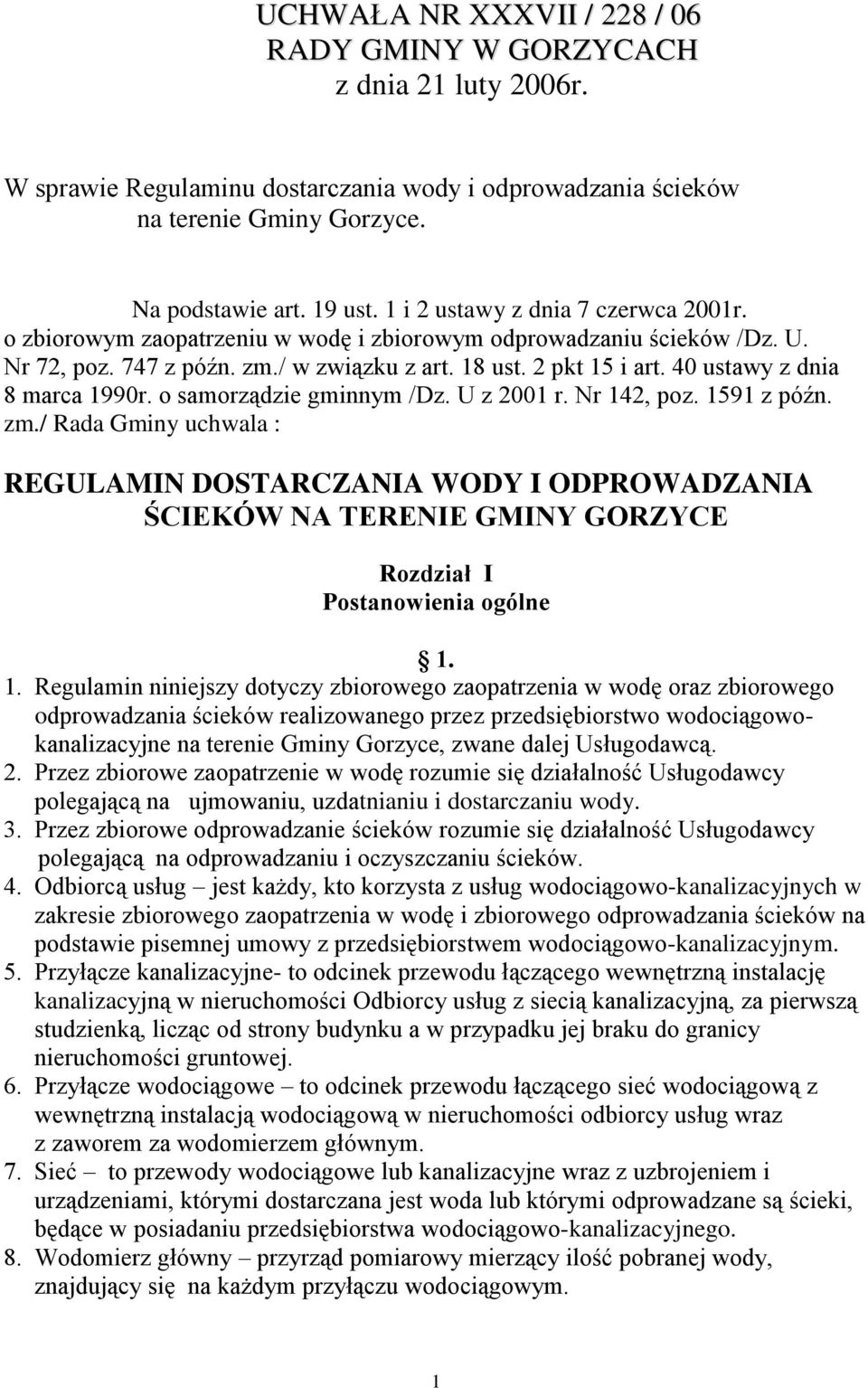 UCHWAŁA NR XXXVII / 228 / 06
RADY GMINY W GORZYCACH
z dnia 21 luty 2006r.

W sprawie Regulaminu dostarczania wody i odprowadzania ścieków na terenie Gminy Gorzyce.

Na podstawie art. 19 ust. 1 i 2 ustawy z dnia 7 czerwca 2001r. o zbiorowym zaopatrzeniu w wodę i zbiorowym odprowadzaniu ścieków /Dz. U. Nr 72, poz. 747 z późn. zm./ w związku z art. 18 ust. 2 pkt 15 i art. 40 ustawy z dnia 8 marca 1990r. o samorządzie gminnym /Dz. U z 2001 r. Nr 142, poz. 1591 z późn. zm./ Rada Gminy uchwala :

REGULAMIN DOSTARCZANIA WODY I ODPROWADZANIA ŚCIEKÓW NA TERENIE GMINY GORZYCE

Rozdział I
Postanowienia ogólne

1.

1. Regulamin niniejszy dotyczy zbiorowego zaopatrzenia w wodę oraz zbiorowego odprowadzania ścieków realizowanego przez przedsiębiorstwo wodociągowo-kanalizacyjne na terenie Gminy Gorzyce, zwane dalej Usługodawcą.
2. Przez zbiorowe zaopatrzenie w wodę rozumie się działalność Usługodawcy polegającą na ujmowaniu, uzdatnianiu i dostarczaniu wody.
3. Przez zbiorowe odprowadzanie ścieków rozumie się działalność Usługodawcy polegającą na odprowadzaniu i oczyszczaniu ścieków.
4. Odbiorcą usług – jest każdy, kto korzysta z usług wodociągowo-kanalizacyjnych w zakresie zbiorowego zaopatrzenia w wodę i zbiorowego odprowadzania ścieków na podstawie pisemnej umowy z przedsiębiorstwem wodociągowo-kanalizacyjnym.
5. Przyłącze kanalizacyjne- to odcinek przewodu łączącego wewnętrzną instalację kanalizacyjną w nieruchomości Odbiorcy usług z siecią kanalizacyjną, za pierwszą studzienką, licząc od strony budynku a w przypadku jej braku do granicy nieruchomości gruntowej.
6. Przyłącze wodociągowe – to odcinek przewodu łączącego sieć wodociągową z wewnętrzną instalacją wodociągową w nieruchomości odbiorcy usług wraz z zaworem za wodomierzem głównym.
7. Sieć – to przewody wodociągowe lub kanalizacyjne wraz z uzbrojeniem i urządzeniami, którymi dostarczana jest woda lub którymi odprowadzane są ścieki, będące w posiadaniu przedsiębiorstwa wodociągowo-kanalizacyjnego.
8. Wodomierz główny – przyrząd pomiarowy mierzący ilość pobranej wody, znajdujący się na każdym przyłączu wodociągowym.

1